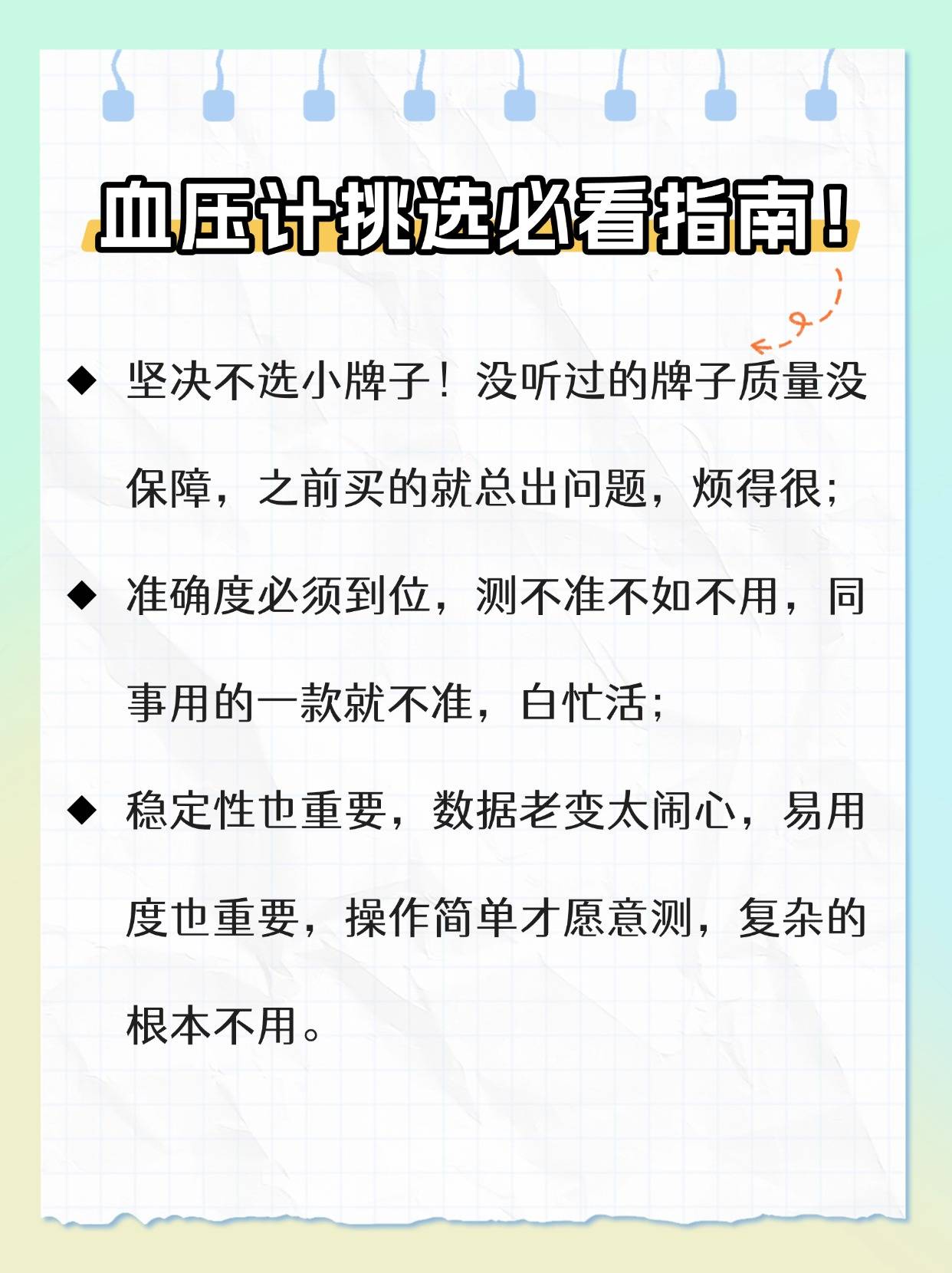 血压计挑选必看指南！

◆ 坚决不选小牌子！没听过的牌子质量没保障，之前买的就总出问题，烦得很；

◆ 准确度必须到位，测不准不如不用，同事用的一款就不准，白忙活；

◆ 稳定性也重要，数据老变太闹心，易用度也重要，操作简单才愿意测，复杂的根本不用。